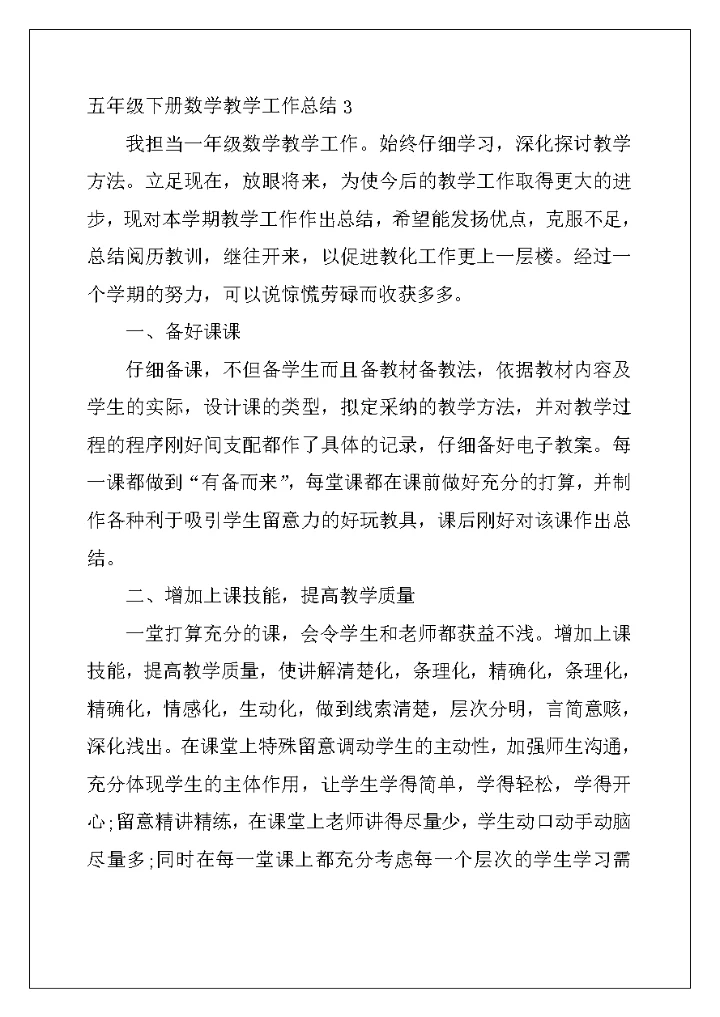 五年级下册数学教学工作总结 3

我担当一年级数学教学工作。始终仔细学习，深化探讨教学方法。立足现在，放眼将来，为使今后的教学工作取得更大的进步，现对本学期教学工作作出总结，希望能发扬优点，克服不足，总结阅历教训，继往开来，以促进教化工作更上一层楼。经过一个学期的努力，可以说惊慌劳碌而收获多多。

一、备好课课

仔细备课，不但备学生而且备教材备教法，依据教材内容及学生的实际，设计课的类型，拟定采纳的教学方法，并对教学过程的程序刚好间支配都作了具体的记录，仔细备好电子教案。每一课都做到“有备而来”，每堂课都在课前做好充分的打算，并制作各种利于吸引学生留意力的好玩教具，课后刚好对该课作出总结。

二、增加上课技能，提高教学质量

一堂打算充分的课，会令学生和老师都获益不浅。增加上课技能，提高教学质量，使讲解清楚化，条理化，精确化，条理化，精确化，情感化，生动化，做到线索清楚，层次分明，言简意赅，深化浅出。在课堂上特殊留意调动学生的主动性，加强师生沟通，充分体现学生的主体作用，让学生学得简单，学得轻松，学得开心；留意精讲精练，在课堂上老师讲得尽量少，学生动口动手动脑尽量多；同时在每一堂课上都充分考虑每一个层次的学生学习需